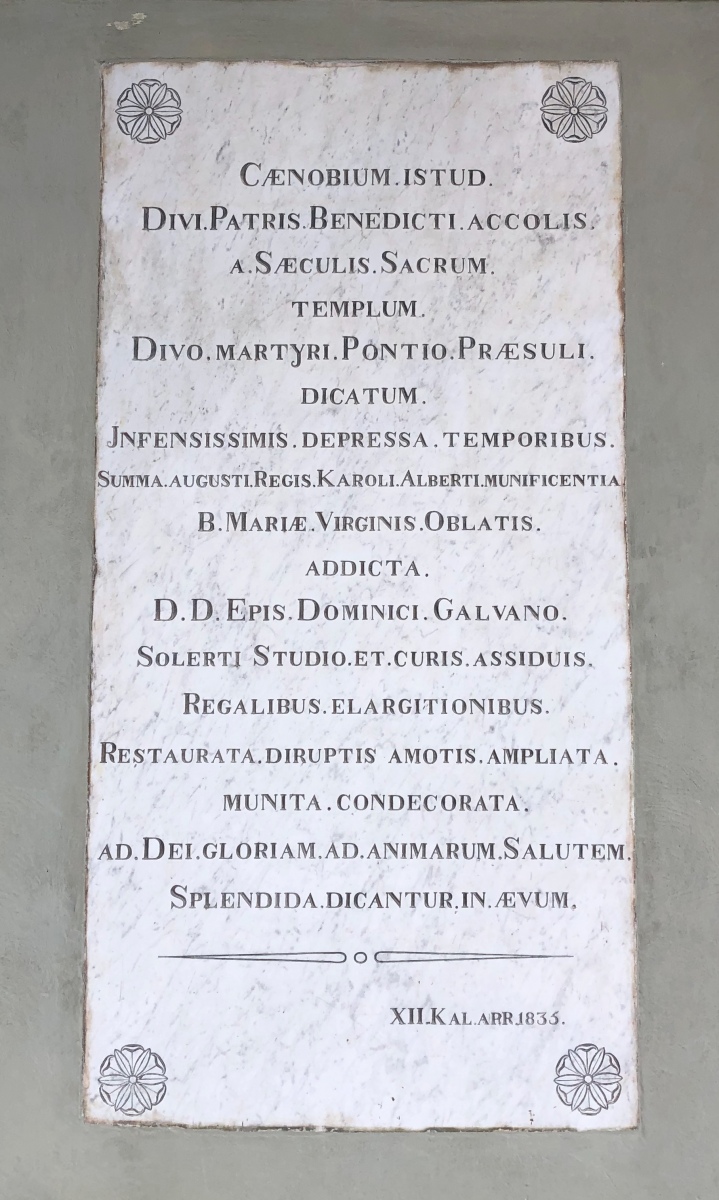 CÆNOBIUM.ISTUD.
DIVI.PATRIS.BENEDICTI.ACCOLIS.
A.SÆCULIS.SACRUM.
TEMPLUM.
DIVO.MARTYRI.PONTIO.PRÆSULI.
DICATUM.
JNFENSISSIMIS.DEPRESSA.TEMPORIBUS.
SUMMA.AUGUSTI.REGIS.KAROLI.ALBERTI.MUNIFICENTIA.
B.MARIÆ.VIRGINIS.OBLATIS.
ADDICTA.
D.D.EPIS.DOMINICI.GALVANO.
SOLERTI STUDIO.ET.CURIS.ASSIDUIS.
REGALIBUS.ELARGITIONIBUS.
RESTAURATA.DIRUPTIS AMOTIS.AMPLIATA.
MUNITA.CONDECORATA.
AD.DEI.GLORIAM.AD.ANIMARUM.SALUTEM.
SPLENDIDA.DICANTUR.IN.ÆVUM.

XII.KAL.APR.1835.